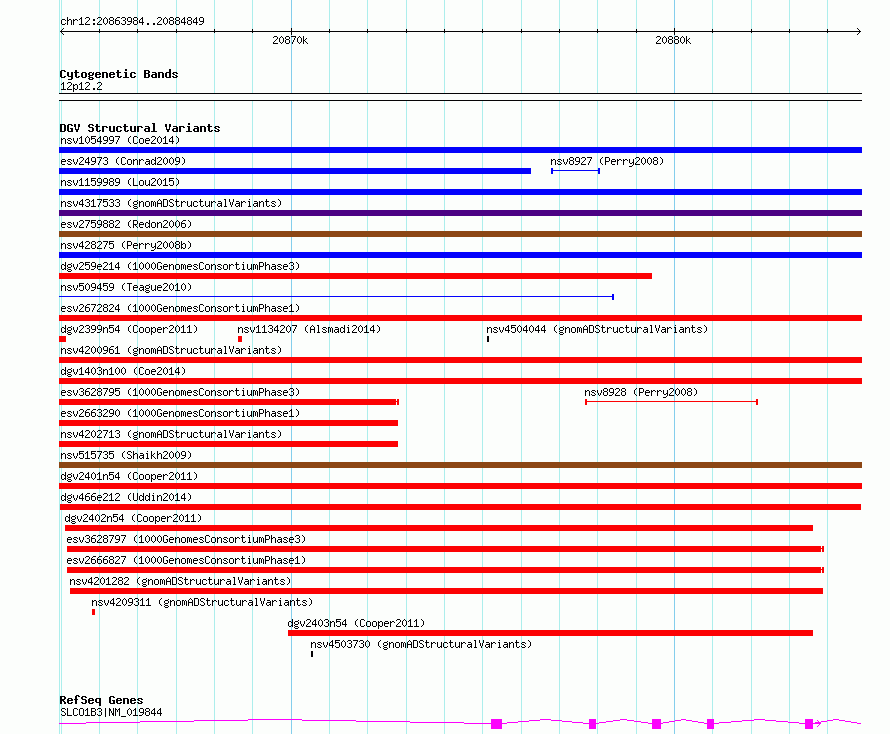 chr12:20863984..20884849

20870k

20880k

Cytogenetic Bands
12p12.2

DGV Structural Variants
nsv1054997 (Coe2014)
esv24973 (Conrad2009)
nsv8927 (Perry2008)
nsv1159989 (Lou2015)
nsv4317533 (gnomADStructuralVariants)
esv2759882 (Redon2006)
nsv428275 (Perry2008b)
dgv259e214 (1000GenomesConsortiumPhase3)
nsv509459 (Teague2010)
esv2672824 (1000GenomesConsortiumPhase1)
dgv2399n54 (Cooper2011)
nsv1134207 (Alsmadi2014)
nsv4504044 (gnomADStructuralVariants)
nsv4200961 (gnomADStructuralVariants)
dgv1403n100 (Coe2014)
esv3628795 (1000GenomesConsortiumPhase3)
nsv8928 (Perry2008)
esv2663290 (1000GenomesConsortiumPhase1)
nsv4202713 (gnomADStructuralVariants)
nsv515735 (Shaikh2009)
dgv2401n54 (Cooper2011)
dgv466e212 (Uddin2014)
dgv2402n54 (Cooper2011)
esv3628797 (1000GenomesConsortiumPhase3)
esv2666827 (1000GenomesConsortiumPhase1)
nsv4201282 (gnomADStructuralVariants)
nsv4209311 (gnomADStructuralVariants)
dgv2403n54 (Cooper2011)
nsv4503730 (gnomADStructuralVariants)

RefSeq Genes
SLCO1B3|NM_019844